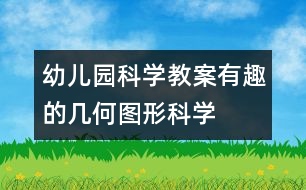 幼儿园科学教案有趣的几何图形科学